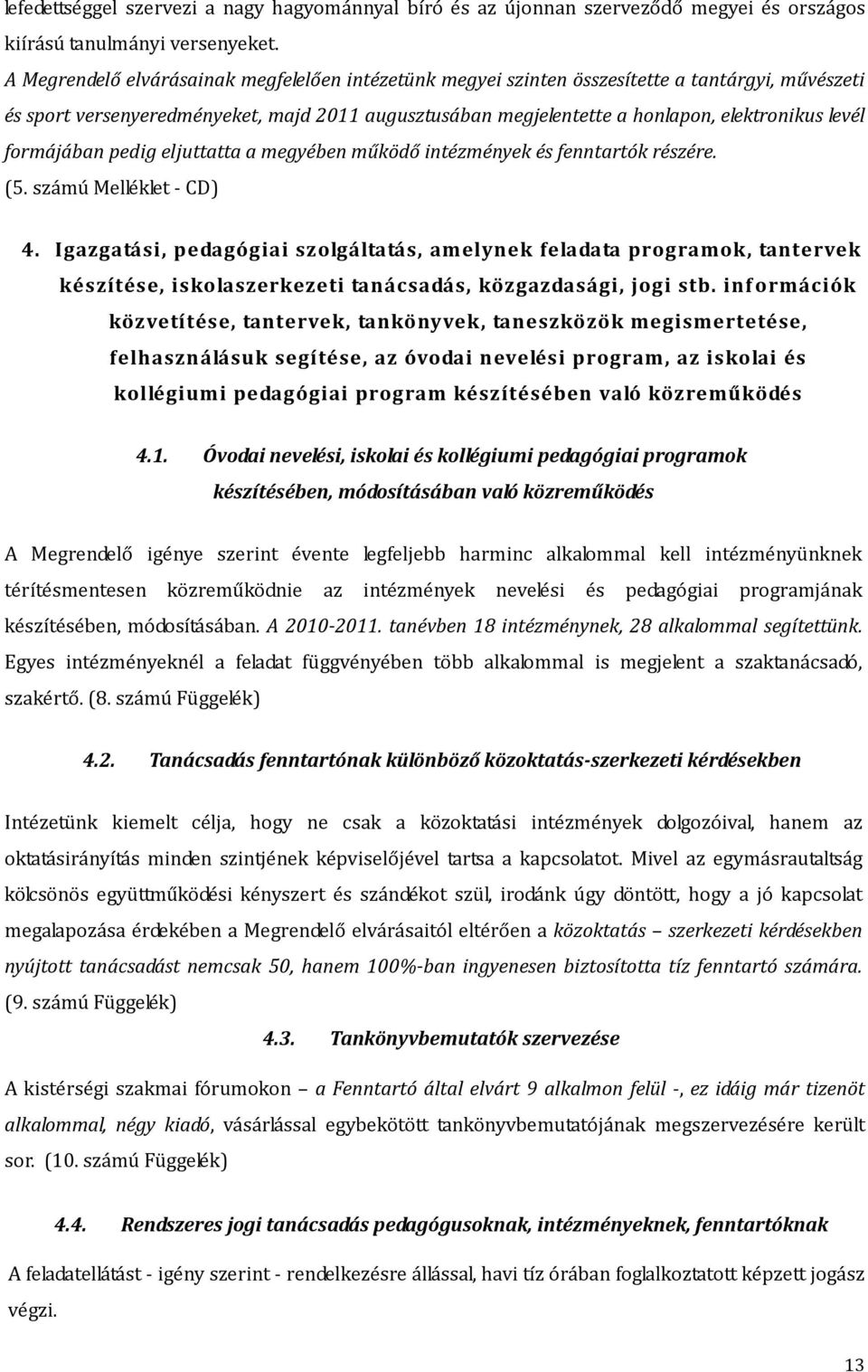 lefedettséggel szervezi a nagy hagyománnyal bíró és az újonnan szerveződő megyei és országos kiírású tanulmányi versenyeket.

A Megrendelő elvárásainak megfelelően intézetünk megyei szinten összesítette a tantárgyi, művészeti és sport versenyeredményeket, majd 2011 augusztusában megjelentette a honlapon, elektronikus levél formájában pedig eljuttatta a megyében működő intézmények és fenntartók részére. (5. számú Melléklet - CD)

4. Igazgatási, pedagógiai szolgáltatás, amelynek feladata programok, tantervek készítése, iskolaszerkezeti tanácsadás, közgazdasági, jogi stb. információk közvetítése, tantervek, tankönyvek, taneszközök megismertetése, felhasználásuk segítése, az óvodai nevelési program, az iskolai és kollégiumi pedagógiai program készítésében való közreműködés

4.1. Óvodai nevelési, iskolai és kollégiumi pedagógiai programok készítésében, módosításában való közreműködés

A Megrendelő igénye szerint évente legfeljebb harminc alkalommal kell intézményünknek térítésmentesen közreműködnie az intézmények nevelési és pedagógiai programjának készítésében, módosításában. A 2010-2011. tanévben 18 intézménynek, 28 alkalommal segítettünk. Egyes intézményeknél a feladat függvényében több alkalommal is megjelent a szaktanácsadó, szakértő. (8. számú Függelék)

4.2. Tanácsadás fenntartónak különböző közoktatás-szerkezeti kérdésekben

Intézetünk kiemelt célja, hogy ne csak a közoktatási intézmények dolgozóival, hanem az oktatásirányítás minden szintjének képviselőjével tartsa a kapcsolatot. Mivel az egymásrautaltság kölcsönös együttműködési kényszert és szándékot szül, irodánk úgy döntött, hogy a jó kapcsolat megalapozása érdekében a Megrendelő elvárásaitól eltérően a közoktatás – szerkezeti kérdésekben nyújtott tanácsadást nemcsak 50, hanem 100%-ban ingyenesen biztosította tíz fenntartó számára. (9. számú Függelék)

4.3. Tankönyvbemutatók szervezése

A kistérségi szakmai fórumokon – a Fenntartó által elvárt 9 alkalmon felül -, ez idáig már tizenöt alkalommal, négy kiadó, vásárlással egybekötött tankönyvbemutatójának megszervezésére került sor. (10. számú Függelék)

4.4. Rendszeres jogi tanácsadás pedagógusoknak, intézményeknek, fenntartóknak

A feladatellátást - igény szerint - rendelkezésre állással, havi tíz órában foglalkoztatott képzett jogász végzi.

13